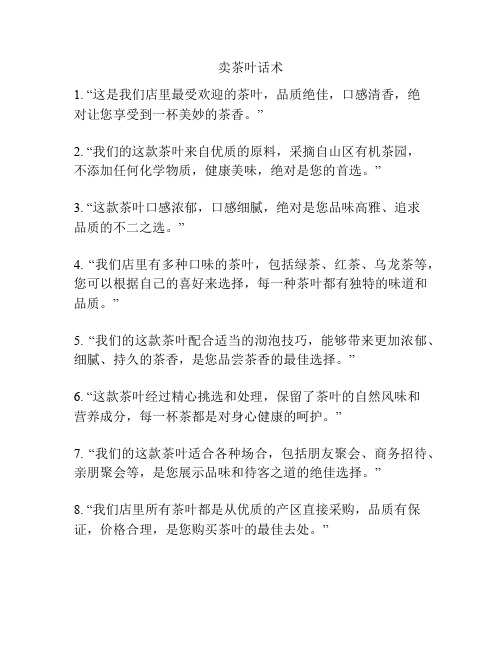 卖茶叶话术

1. “这是我们店里最受欢迎的茶叶，品质绝佳，口感清香，绝对让您享受到一杯美妙的茶香。”

2. “我们的这款茶叶来自优质的原料，采摘自山区有机茶园，不添加任何化学物质，健康美味，绝对是您的首选。”

3. “这款茶叶口感浓郁，口感细腻，绝对是您品味高雅、追求品质的不二之选。”

4. “我们店里有多种口味的茶叶，包括绿茶、红茶、乌龙茶等，您可以根据自己的喜好来选择，每一种茶叶都有独特的味道和品质。”

5. “我们的这款茶叶配合适当的沏泡技巧，能够带来更加浓郁、细腻、持久的茶香，是您品尝茶香的最佳选择。”

6. “这款茶叶经过精心挑选和处理，保留了茶叶的自然风味和营养成分，每一杯茶都是对身心健康的呵护。”

7. “我们的这款茶叶适合各种场合，包括朋友聚会、商务招待、亲朋聚会等，是您展示品味和待客之道的绝佳选择。”

8. “我们店里所有茶叶都是从优质的产区直接采购，品质有保证，价格合理，是您购买茶叶的最佳去处。”